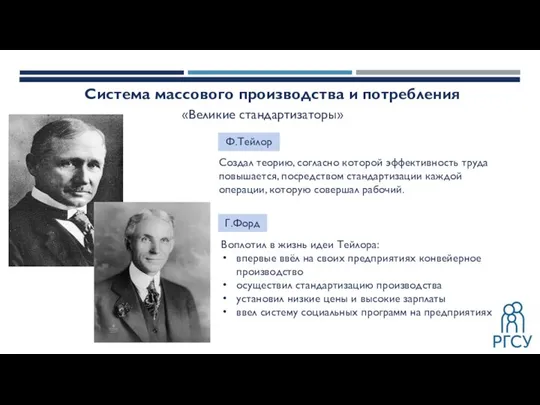 Система массового производства и потребления

«Великие стандартизаторы»

Ф.Тейлор

Создал теорию, согласно которой эффективность труда повышается, посредством стандартизации каждой операции, которую совершал рабочий.

Г.Форд

Воплотил в жизнь идеи Тейлора:
• впервые ввёл на своих предприятиях конвейерное производство
• осуществил стандартизацию производства
• установил низкие цены и высокие зарплаты
• ввел систему социальных программ на предприятиях

РГСУ